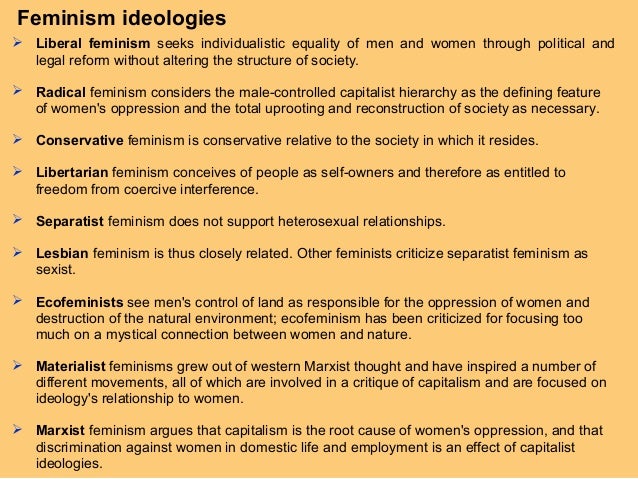 Feminism ideologies

➢ Liberal feminism seeks individualistic equality of men and women through political and legal reform without altering the structure of society.

➢ Radical feminism considers the male-controlled capitalist hierarchy as the defining feature of women's oppression and the total uprooting and reconstruction of society as necessary.

➢ Conservative feminism is conservative relative to the society in which it resides.

➢ Libertarian feminism conceives of people as self-owners and therefore as entitled to freedom from coercive interference.

➢ Separatist feminism does not support heterosexual relationships.

➢ Lesbian feminism is thus closely related. Other feminists criticize separatist feminism as sexist.

➢ Ecofeminists see men's control of land as responsible for the oppression of women and destruction of the natural environment; ecofeminism has been criticized for focusing too much on a mystical connection between women and nature.

➢ Materialist feminisms grew out of western Marxist thought and have inspired a number of different movements, all of which are involved in a critique of capitalism and are focused on ideology's relationship to women.

➢ Marxist feminism argues that capitalism is the root cause of women's oppression, and that discrimination against women in domestic life and employment is an effect of capitalist ideologies.